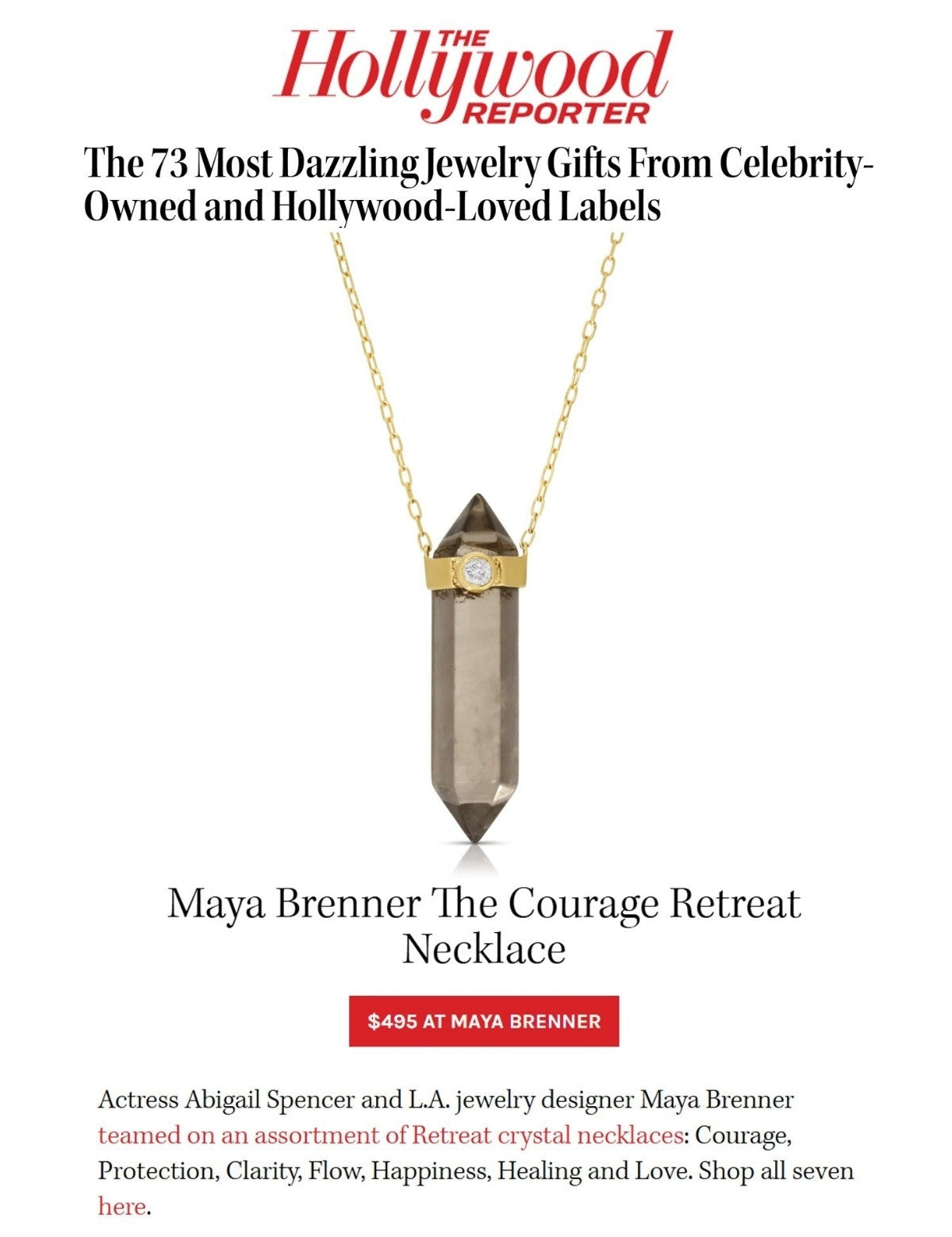 THE Hollywood REPORTER

The 73 Most Dazzling Jewelry Gifts From Celebrity-Owned and Hollywood-Loved Labels

Maya Brenner The Courage Retreat Necklace

$495 AT MAYA BRENNER

Actress Abigail Spencer and L.A. jewelry designer Maya Brenner teamed on an assortment of Retreat crystal necklaces: Courage, Protection, Clarity, Flow, Happiness, Healing and Love. Shop all seven here.